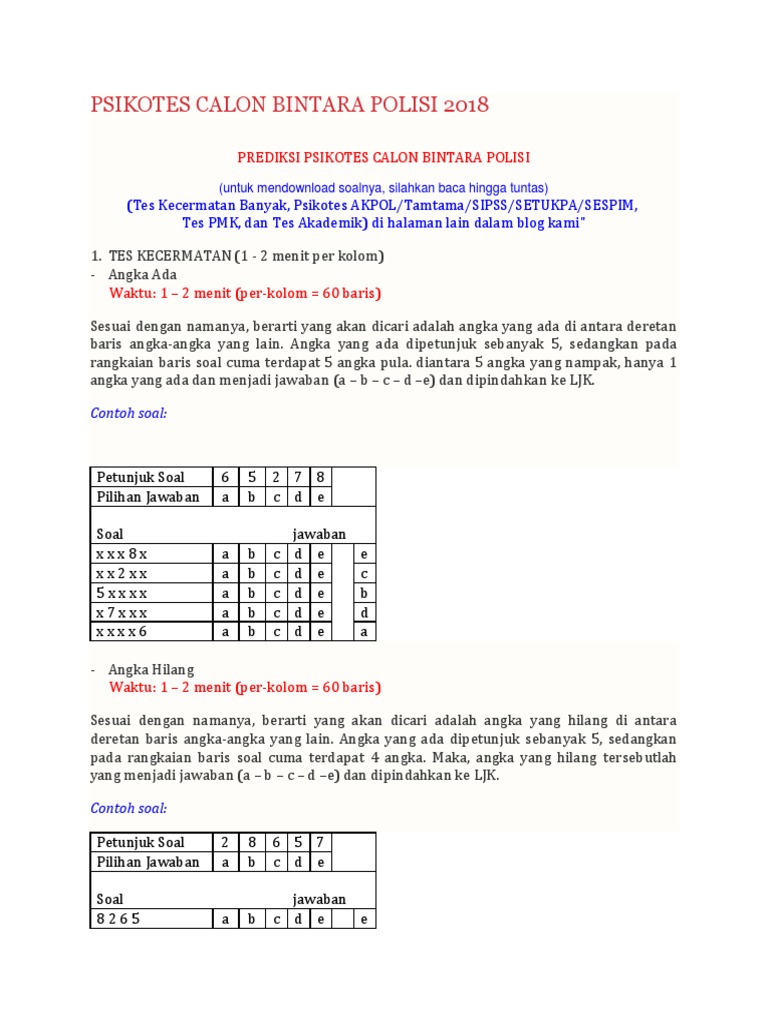 PSIKOTES CALON BINTARA POLISI 2018

PREDIKSI PSIKOTES CALON BINTARA POLISI

(untuk mendownload soalnya, silahkan baca hingga tuntas)
(Tes Kecermatan Banyak, Psikotes AKPOL/Tamtama/SIPSS/SETUKPA/SESPIM, Tes PMK, dan Tes Akademik) di halaman lain dalam blog kami"

1. TES KECERMATAN (1 - 2 menit per kolom)
- Angka Ada
Waktu: 1 – 2 menit (per-kolom = 60 baris)

Sesuai dengan namanya, berarti yang akan dicari adalah angka yang ada di antara deretan baris angka-angka yang lain. Angka yang ada dipetunjuk sebanyak 5, sedangkan pada rangkaian baris soal cuma terdapat 5 angka pula. diantara 5 angka yang nampak, hanya 1 angka yang ada dan menjadi jawaban (a – b – c – d –e) dan dipindahkan ke LJK.

Contoh soal:

| Petunjuk Soal | 6 | 5 | 2 | 7 | 8 | | |
|---|---|---|---|---|---|---|---|
| Pilihan Jawaban | a | b | c | d | e | | |
| Soal | | | | jawaban | | | |
| x x x 8 x | a | b | c | d | e | | e |
| x x 2 x x | a | b | c | d | e | | c |
| 5 x x x x | a | b | c | d | e | | b |
| x 7 x x x | a | b | c | d | e | | d |
| x x x x 6 | a | b | c | d | e | | a |

- Angka Hilang
Waktu: 1 – 2 menit (per-kolom = 60 baris)

Sesuai dengan namanya, berarti yang akan dicari adalah angka yang hilang di antara deretan baris angka-angka yang lain. Angka yang ada dipetunjuk sebanyak 5, sedangkan pada rangkaian baris soal cuma terdapat 4 angka. Maka, angka yang hilang tersebutlah yang menjadi jawaban (a – b – c – d –e) dan dipindahkan ke LJK.

Contoh soal:

| Petunjuk Soal | 2 | 8 | 6 | 5 | 7 | | |
|---|---|---|---|---|---|---|---|
| Pilihan Jawaban | a | b | c | d | e | | |
| Soal | | | | jawaban | | | |
| 8 2 6 5 | a | b | c | d | e | | e |